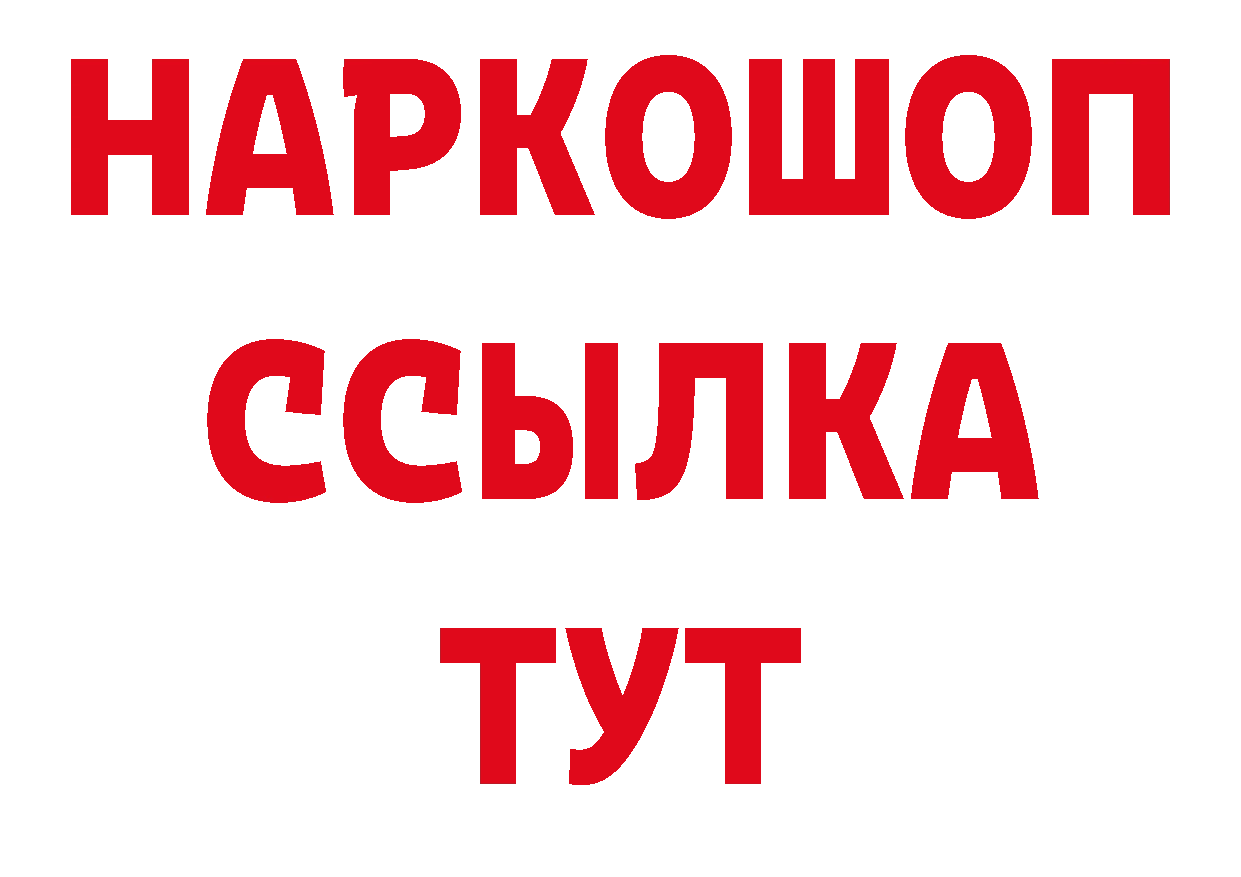 НАРКОШОП
ССЫЛКА
ТУТ